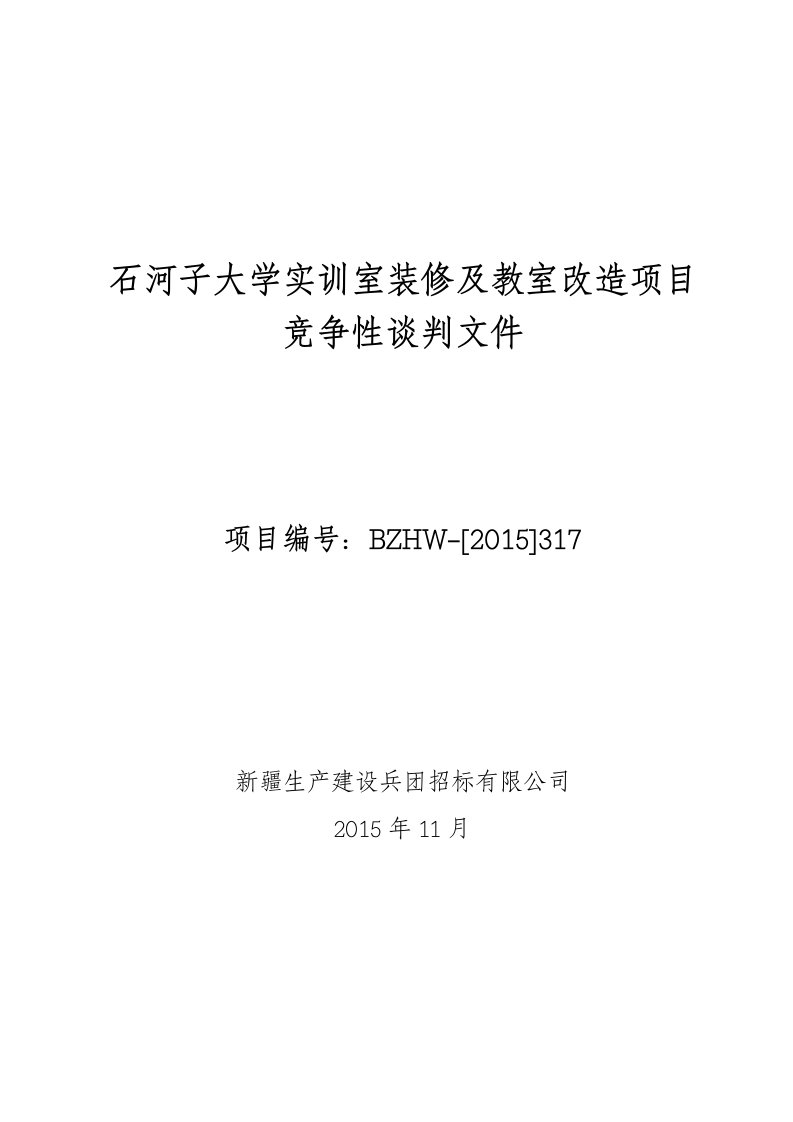 石河子大学实训室装修及教室改造项目
竞争性谈判文件

项目编号：BZHW-[2015]317

新疆生产建设兵团招标有限公司
2015 年 11 月